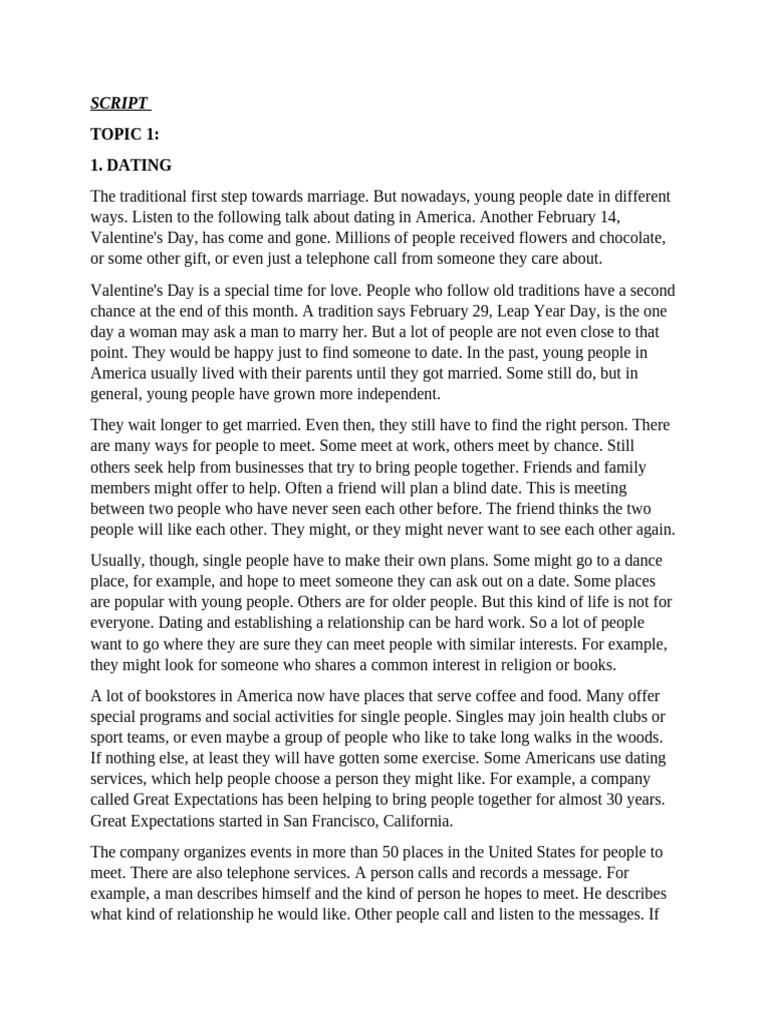 SCRIPT

TOPIC 1:

1. DATING

The traditional first step towards marriage. But nowadays, young people date in different ways. Listen to the following talk about dating in America. Another February 14, Valentine's Day, has come and gone. Millions of people received flowers and chocolate, or some other gift, or even just a telephone call from someone they care about.

Valentine's Day is a special time for love. People who follow old traditions have a second chance at the end of this month. A tradition says February 29, Leap Year Day, is the one day a woman may ask a man to marry her. But a lot of people are not even close to that point. They would be happy just to find someone to date. In the past, young people in America usually lived with their parents until they got married. Some still do, but in general, young people have grown more independent.

They wait longer to get married. Even then, they still have to find the right person. There are many ways for people to meet. Some meet at work, others meet by chance. Still others seek help from businesses that try to bring people together. Friends and family members might offer to help. Often a friend will plan a blind date. This is meeting between two people who have never seen each other before. The friend thinks the two people will like each other. They might, or they might never want to see each other again.

Usually, though, single people have to make their own plans. Some might go to a dance place, for example, and hope to meet someone they can ask out on a date. Some places are popular with young people. Others are for older people. But this kind of life is not for everyone. Dating and establishing a relationship can be hard work. So a lot of people want to go where they are sure they can meet people with similar interests. For example, they might look for someone who shares a common interest in religion or books.

A lot of bookstores in America now have places that serve coffee and food. Many offer special programs and social activities for single people. Singles may join health clubs or sport teams, or even maybe a group of people who like to take long walks in the woods. If nothing else, at least they will have gotten some exercise. Some Americans use dating services, which help people choose a person they might like. For example, a company called Great Expectations has been helping to bring people together for almost 30 years. Great Expectations started in San Francisco, California.

The company organizes events in more than 50 places in the United States for people to meet. There are also telephone services. A person calls and records a message. For example, a man describes himself and the kind of person he hopes to meet. He describes what kind of relationship he would like. Other people call and listen to the messages. If